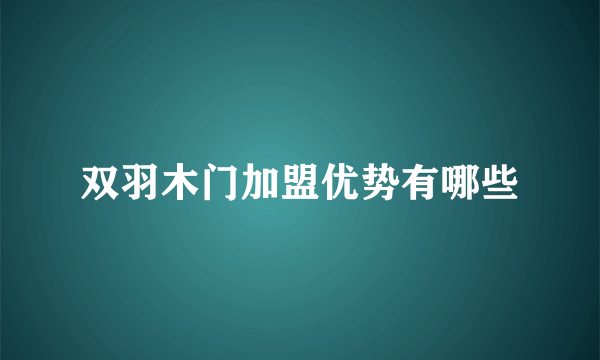 双羽木门加盟优势有哪些